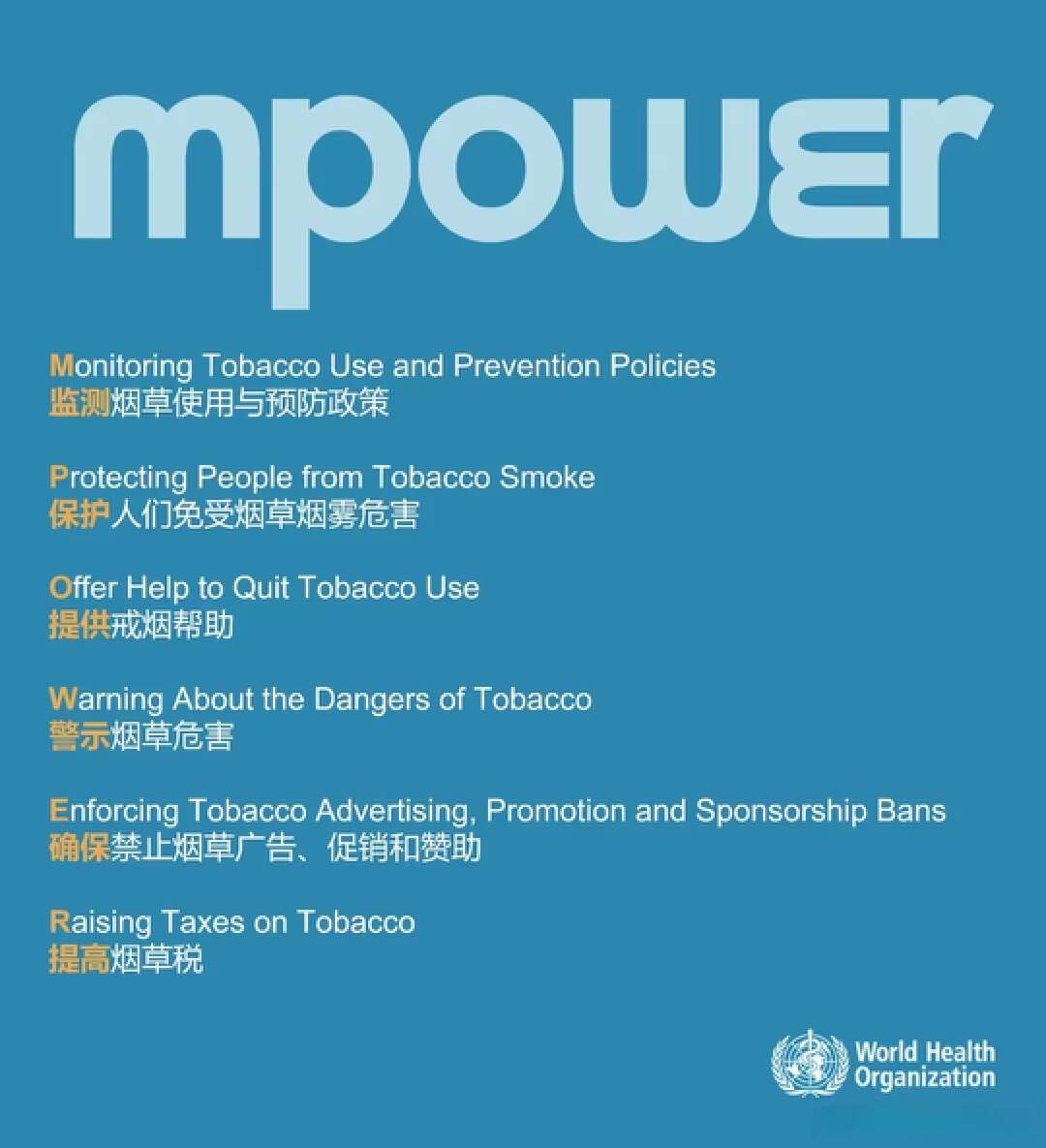 mpower

Monitoring Tobacco Use and Prevention Policies
监测烟草使用与预防政策

Protecting People from Tobacco Smoke
保护人们免受烟草烟雾危害

Offer Help to Quit Tobacco Use
提供戒烟帮助

Warning About the Dangers of Tobacco
警示烟草危害

Enforcing Tobacco Advertising, Promotion and Sponsorship Bans
确保禁止烟草广告、促销和赞助

Raising Taxes on Tobacco
提高烟草税

World Health Organization